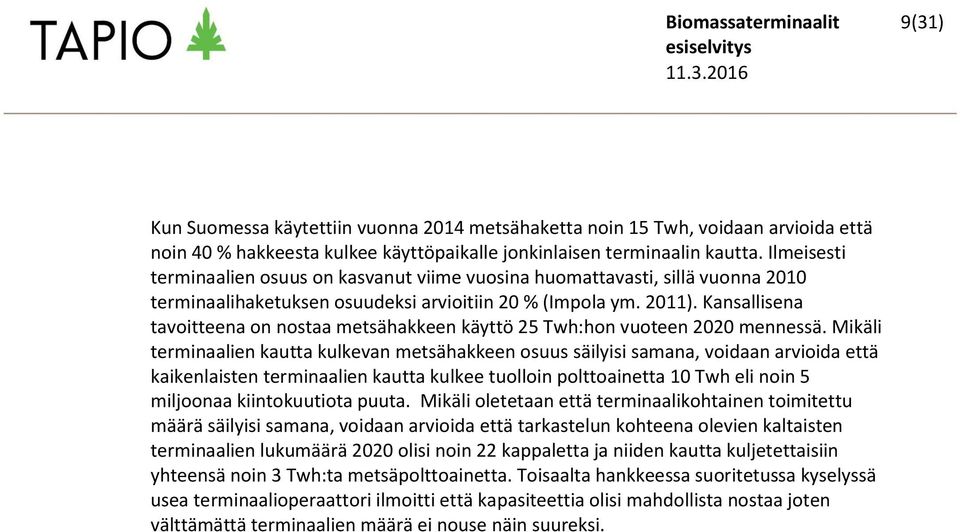 TAPIO

Biomassaterminaalit esiselvitys 11.3.2016

9(31)

Kun Suomessa käytettiin vuonna 2014 metsähaketta noin 15 Twh, voidaan arvioida että noin 40 % hakkeesta kulkee käyttöpaikalle jonkinlaisen terminaalin kautta. Ilmeisesti terminaalien osuus on kasvanut viime vuosina huomattavasti, sillä vuonna 2010 terminaalihaketuksen osuudeksi arvioitiin 20 % (Impola ym. 2011). Kansallisena tavoitteena on nostaa metsähakkeen käyttö 25 Twh:hon vuoteen 2020 mennessä. Mikäli terminaalien kautta kulkevan metsähakkeen osuus säilyisi samana, voidaan arvioida että kaikenlaisten terminaalien kautta kulkee tuolloin polttoainetta 10 Twh eli noin 5 miljoonaa kiintokuutiota puuta. Mikäli oletetaan että terminaalikohtainen toimitettu määrä säilyisi samana, voidaan arvioida että tarkastelun kohteena olevien kaltaisten terminaalien lukumäärä 2020 olisi noin 22 kappaletta ja niiden kautta kuljetettaisiin yhteensä noin 3 Twh:ta metsäpolttoainetta. Toisaalta hankkeessa suoritetussa kyselyssä usea terminaalioperaattori ilmoitti että kapasiteettia olisi mahdollista nostaa joten välttämättä terminaalien määrä ei nouse näin suureksi.